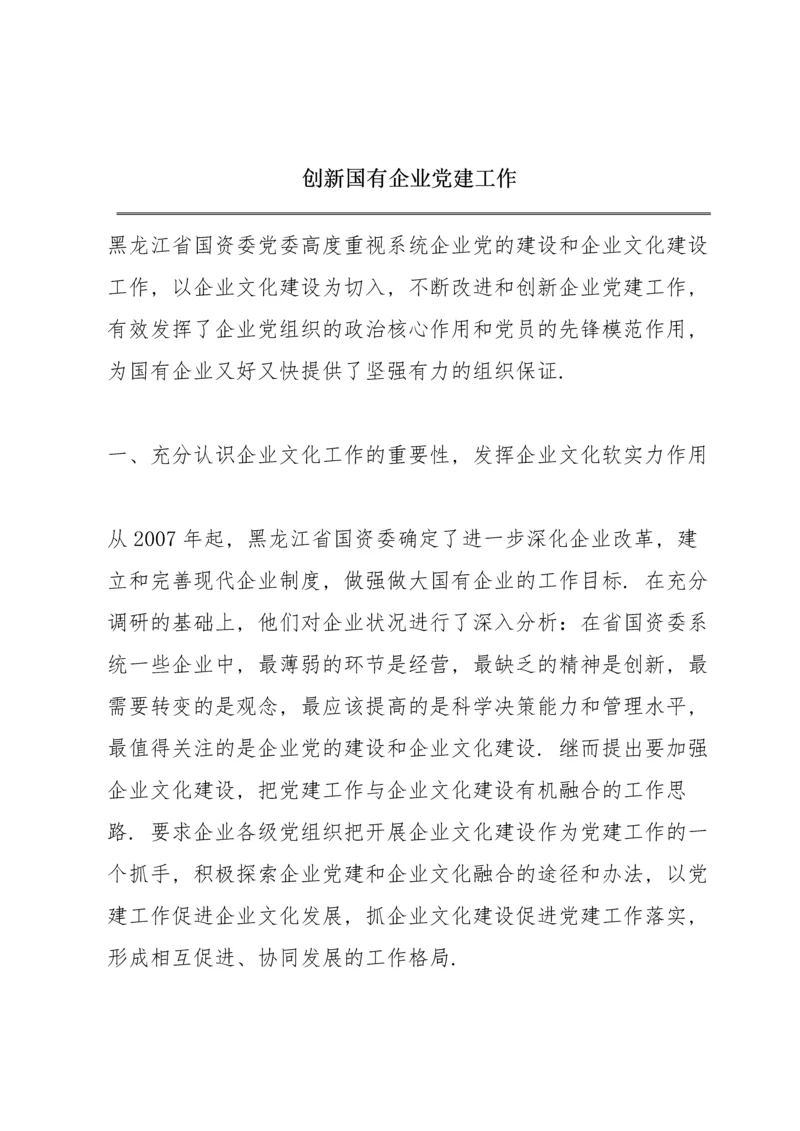 创新国有企业党建工作

黑龙江省国资委党委高度重视系统企业党的建设和企业文化建设工作，以企业文化建设为切入，不断改进和创新企业党建工作，有效发挥了企业党组织的政治核心作用和党员的先锋模范作用，为国有企业又好又快提供了坚强有力的组织保证.

一、充分认识企业文化工作的重要性，发挥企业文化软实力作用

从 2007 年起，黑龙江省国资委确定了进一步深化企业改革，建立和完善现代企业制度，做强做大国有企业的工作目标. 在充分调研的基础上，他们对企业状况进行了深入分析：在省国资委系统一些企业中，最薄弱的环节是经营，最缺乏的精神是创新，最需要转变的是观念，最应该提高的是科学决策能力和管理水平，最值得关注的是企业党的建设和企业文化建设. 继而提出要加强企业文化建设，把党建工作与企业文化建设有机融合的工作思路. 要求企业各级党组织把开展企业文化建设作为党建工作的一个抓手，积极探索企业党建和企业文化融合的途径和办法，以党建工作促进企业文化发展，抓企业文化建设促进党建工作落实，形成相互促进、协同发展的工作格局.